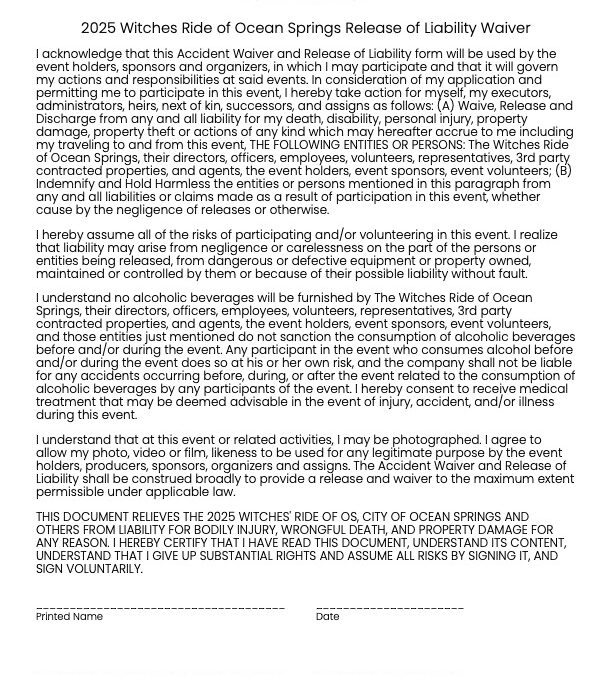 2025 Witches Ride of Ocean Springs Release of Liability Waiver

I acknowledge that this Accident Waiver and Release of Liability form will be used by the event holders, sponsors and organizers, in which I may participate and that it will govern my actions and responsibilities at said events. In consideration of my application and permitting me to participate in this event, I hereby take action for myself, my executors, administrators, heirs, next of kin, successors, and assigns as follows: (A) Waive, Release and Discharge from any and all liability for my death, disability, personal injury, property damage, property theft or actions of any kind which may hereafter accrue to me including my traveling to and from this event, THE FOLLOWING ENTITIES OR PERSONS: The Witches Ride of Ocean Springs, their directors, officers, employees, volunteers, representatives, 3rd party contracted properties, and agents, the event holders, event sponsors, event volunteers; (B) Indemnify and Hold Harmless the entities or persons mentioned in this paragraph from any and all liabilities or claims made as a result of participation in this event, whether cause by the negligence of releases or otherwise.

I hereby assume all of the risks of participating and/or volunteering in this event. I realize that liability may arise from negligence or carelessness on the part of the persons or entities being released, from dangerous or defective equipment or property owned, maintained or controlled by them or because of their possible liability without fault.

I understand no alcoholic beverages will be furnished by The Witches Ride of Ocean Springs, their directors, officers, employees, volunteers, representatives, 3rd party contracted properties, and agents, the event holders, event sponsors, event volunteers, and those entities just mentioned do not sanction the consumption of alcoholic beverages before and/or during the event. Any participant in the event who consumes alcohol before and/or during the event does so at his or her own risk, and the company shall not be liable for any accidents occurring before, during, or after the event related to the consumption of alcoholic beverages by any participants of the event. I hereby consent to receive medical treatment that may be deemed advisable in the event of injury, accident, and/or illness during this event.

I understand that at this event or related activities, I may be photographed. I agree to allow my photo, video or film, likeness to be used for any legitimate purpose by the event holders, producers, sponsors, organizers and assigns. The Accident Waiver and Release of Liability shall be construed broadly to provide a release and waiver to the maximum extent permissible under applicable law.

THIS DOCUMENT RELIEVES THE 2025 WITCHES' RIDE OF OS, CITY OF OCEAN SPRINGS AND OTHERS FROM LIABILITY FOR BODILY INJURY, WRONGFUL DEATH, AND PROPERTY DAMAGE FOR ANY REASON. I HEREBY CERTIFY THAT I HAVE READ THIS DOCUMENT, UNDERSTAND ITS CONTENT, UNDERSTAND THAT I GIVE UP SUBSTANTIAL RIGHTS AND ASSUME ALL RISKS BY SIGNING IT, AND SIGN VOLUNTARILY.

Printed Name

Date